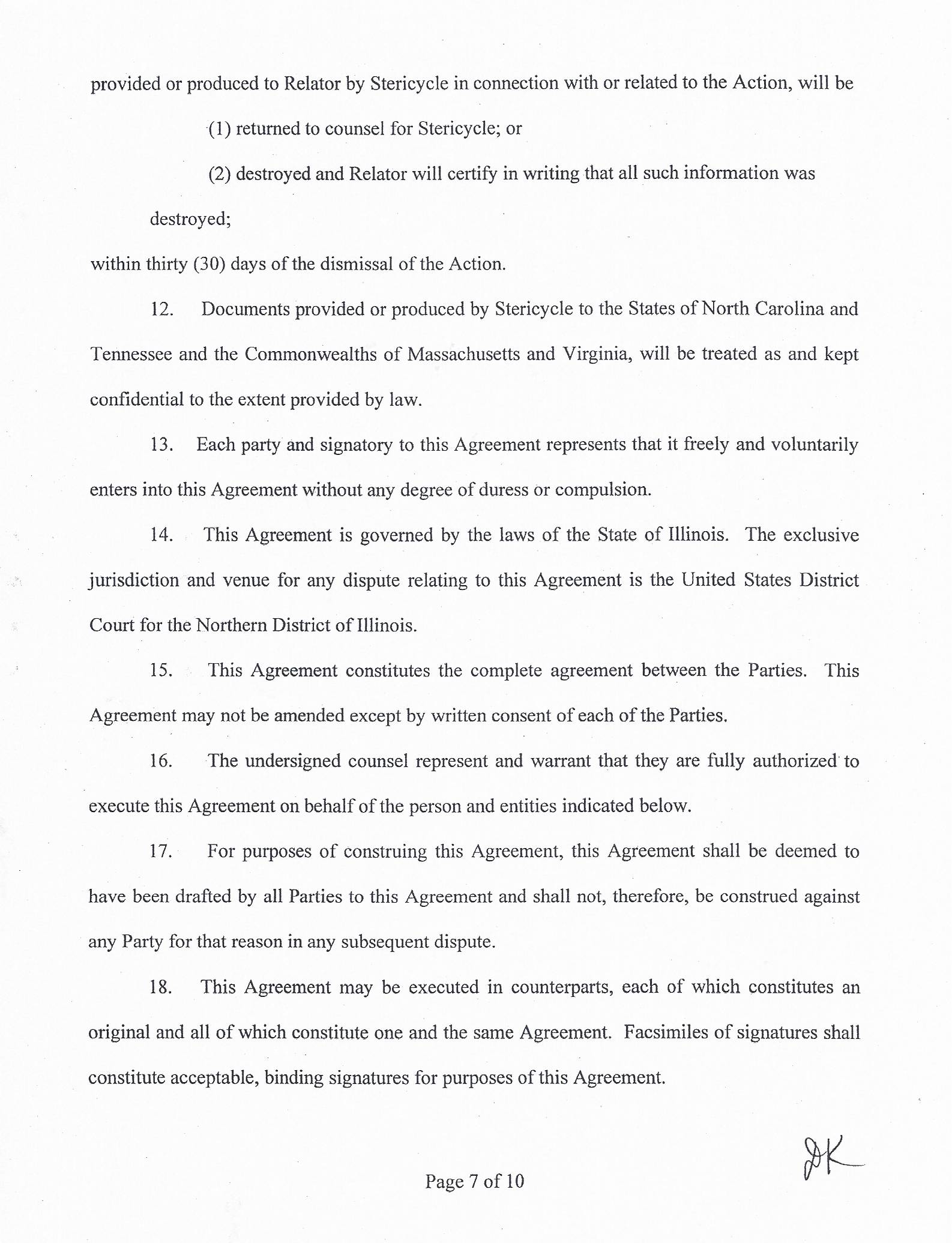 provided or produced to Relator by Stericycle in connection with or related to the Action, will be

(1) returned to counsel for Stericycle; or

(2) destroyed and Relator will certify in writing that all such information was destroyed;

within thirty (30) days of the dismissal of the Action.

12. Documents provided or produced by Stericycle to the States of North Carolina and Tennessee and the Commonwealths of Massachusetts and Virginia, will be treated as and kept confidential to the extent provided by law.

13. Each party and signatory to this Agreement represents that it freely and voluntarily enters into this Agreement without any degree of duress or compulsion.

14. This Agreement is governed by the laws of the State of Illinois. The exclusive jurisdiction and venue for any dispute relating to this Agreement is the United States District Court for the Northern District of Illinois.

15. This Agreement constitutes the complete agreement between the Parties. This Agreement may not be amended except by written consent of each of the Parties.

16. The undersigned counsel represent and warrant that they are fully authorized to execute this Agreement on behalf of the person and entities indicated below.

17. For purposes of construing this Agreement, this Agreement shall be deemed to have been drafted by all Parties to this Agreement and shall not, therefore, be construed against any Party for that reason in any subsequent dispute.

18. This Agreement may be executed in counterparts, each of which constitutes an original and all of which constitute one and the same Agreement. Facsimiles of signatures shall constitute acceptable, binding signatures for purposes of this Agreement.

JK

Page 7 of 10